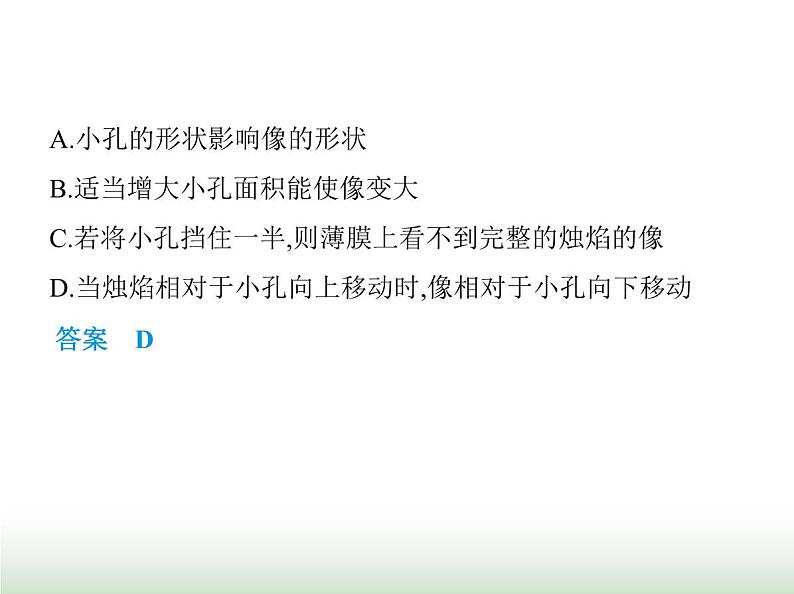 A.小孔的形状影响像的形状

B.适当增大小孔面积能使像变大

C.若将小孔挡住一半,则薄膜上看不到完整的烛焰的像

D.当烛焰相对于小孔向上移动时,像相对于小孔向下移动

答案　D